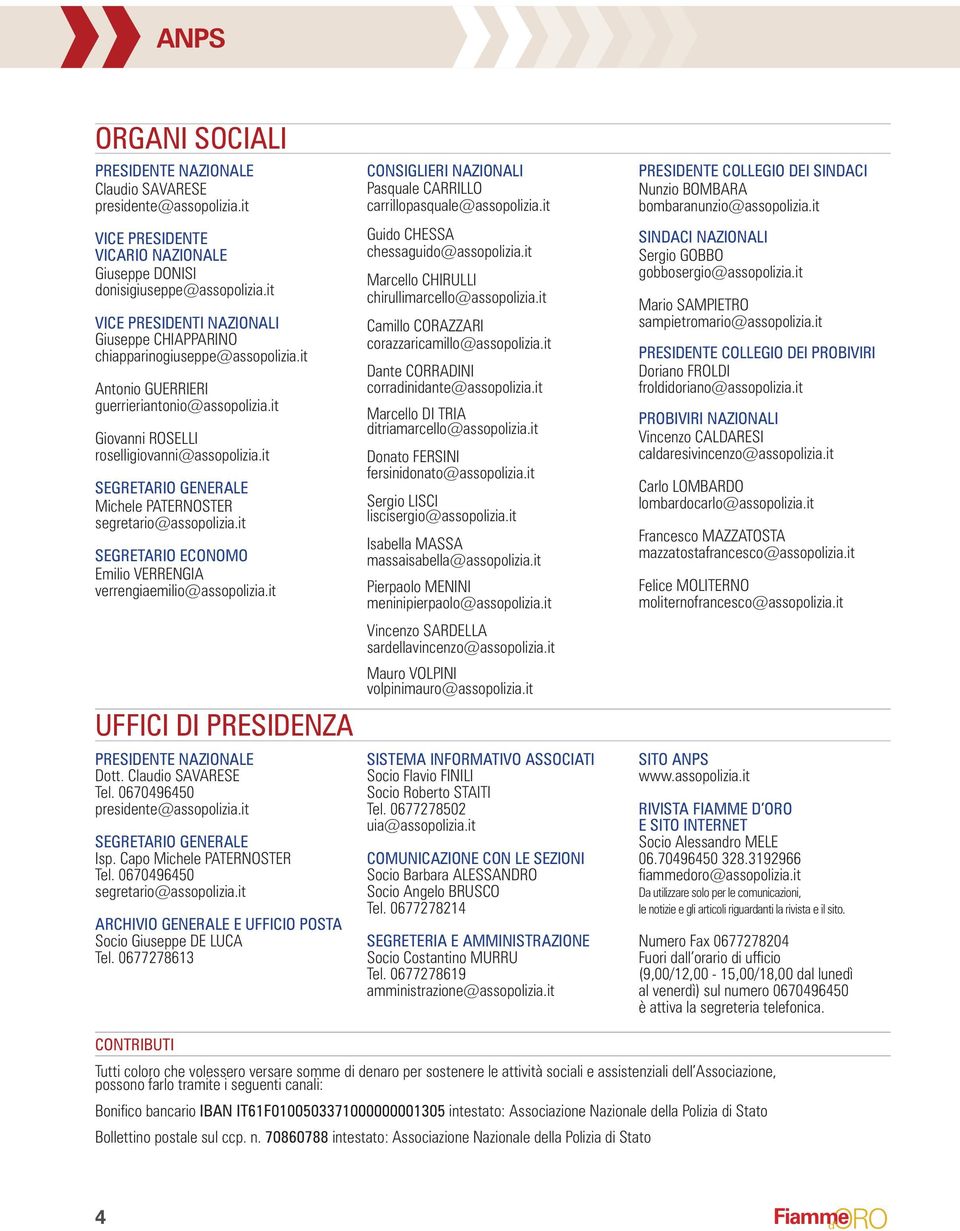 ANPS

ORGANI SOCIALI

PRESIDENTE NAZIONALE
Claudio SAVARESE
presidente@assopolizia.it

VICE PRESIDENTE
VICARIO NAZIONALE
Giuseppe DONISI
donisigiuseppe@assopolizia.it

VICE PRESIDENTI NAZIONALI
Giuseppe CHIAPPARINO
chiapparinogiuseppe@assopolizia.it

Antonio GUERRIERI
guerrieriantonio@assopolizia.it

Giovanni ROSELLI
roselligiovanni@assopolizia.it

SEGRETARIO GENERALE
Michele PATERNOSTER
segretario@assopolizia.it

SEGRETARIO ECONOMO
Emilio VERRENGIA
verrengiaemilio@assopolizia.it

CONSIGLIERI NAZIONALI
Pasquale CARRILLO
carrillopasquale@assopolizia.it

Guido CHESSA
chessaguido@assopolizia.it

Marcello CHIRULLI
chirullimarcello@assopolizia.it

Camillo CORAZZARI
corazzaricamillo@assopolizia.it

Dante CORRADINI
corradinidante@assopolizia.it

Marcello DI TRIA
ditriamarcello@assopolizia.it

Donato FERSINI
fersinidonato@assopolizia.it

Sergio LISCI
liscisergio@assopolizia.it

Isabella MASSA
massaisabella@assopolizia.it

Pierpaolo MENINI
meninipierpaolo@assopolizia.it

Vincenzo SARDELLA
sardellavincenzo@assopolizia.it

Mauro VOLPINI
volpinimauro@assopolizia.it

PRESIDENTE COLLEGIO DEI SINDACI
Nunzio BOMBARA
bombaranunzio@assopolizia.it

SINDACI NAZIONALI
Sergio GOBBO
gobbosergio@assopolizia.it

Mario SAMPIETRO
sampietromario@assopolizia.it

PRESIDENTE COLLEGIO DEI PROBIVIRI
Doriano FROLDI
froldidoriano@assopolizia.it

PROBIVIRI NAZIONALI
Vincenzo CALDARESI
caldaresivincenzo@assopolizia.it

Carlo LOMBARDO
lombardocarlo@assopolizia.it

Francesco MAZZATOSTA
mazzatostafrancesco@assopolizia.it

Felice MOLITERNO
moliternofrancesco@assopolizia.it

UFFICI DI PRESIDENZA

PRESIDENTE NAZIONALE
Dott. Claudio SAVARESE
Tel. 0670496450
presidente@assopolizia.it

SEGRETARIO GENERALE
Isp. Capo Michele PATERNOSTER
Tel. 0670496450
segretario@assopolizia.it

ARCHIVIO GENERALE E UFFICIO POSTA
Socio Giuseppe DE LUCA
Tel. 0677278613

SISTEMA INFORMATIVO ASSOCIATI
Socio Flavio FINILI
Socio Roberto STAITI
Tel. 0677278502
uia@assopolizia.it

COMUNICAZIONE CON LE SEZIONI
Socio Barbara ALESSANDRO
Socio Angelo BRUSCO
Tel. 0677278214

SEGRETERIA E AMMINISTRAZIONE
Socio Costantino MURRU
Tel. 0677278619
amministrazione@assopolizia.it

SITO ANPS
www.assopolizia.it

RIVISTA FIAMME D'ORO
E SITO INTERNET
Socio Alessandro MELE
06.70496450 328.3192966
fiammedoro@assopolizia.it
Da utilizzare solo per le comunicazioni, le notizie e gli articoli riguardanti la rivista e il sito.

Numero Fax 0677278204
Fuori dall'orario di ufficio (9,00/12,00 - 15,00/18,00 dal lunedì al venerdì) sul numero 0670496450 è attiva la segreteria telefonica.

CONTRIBUTI

Tutti coloro che volessero versare somme di denaro per sostenere le attività sociali e assistenziali dell'Associazione, possono farlo tramite i seguenti canali:

Bonifico bancario IBAN IT61F0100503371000000001305 intestato: Associazione Nazionale della Polizia di Stato

Bollettino postale sul ccp. n. 70860788 intestato: Associazione Nazionale della Polizia di Stato

4

Fiamme d'ORO